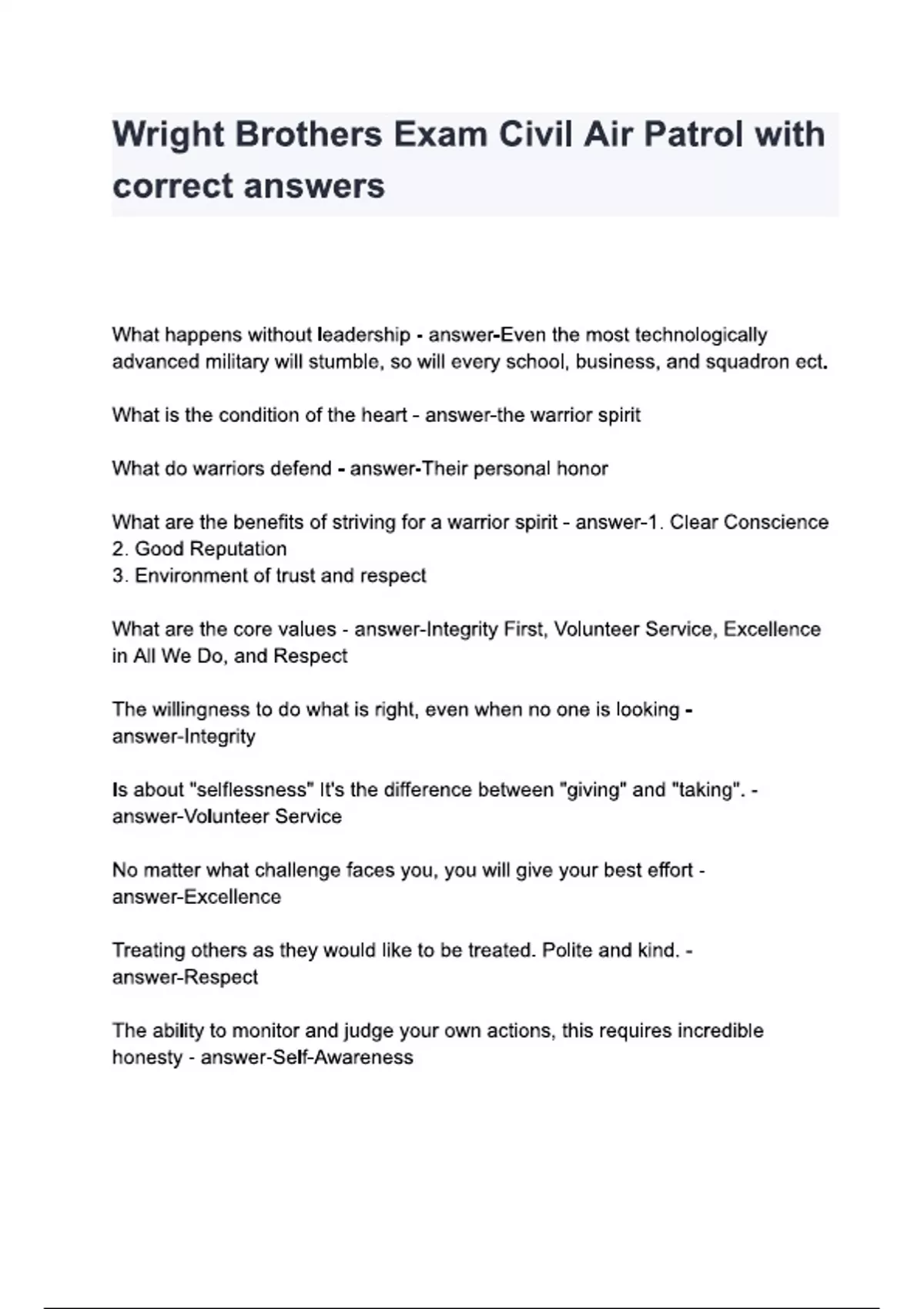 Wright Brothers Exam Civil Air Patrol with correct answers

What happens without leadership - answer-Even the most technologically advanced military will stumble, so will every school, business, and squadron ect.

What is the condition of the heart - answer-the warrior spirit

What do warriors defend - answer-Their personal honor

What are the benefits of striving for a warrior spirit - answer-1. Clear Conscience
2. Good Reputation
3. Environment of trust and respect

What are the core values - answer-Integrity First, Volunteer Service, Excellence in All We Do, and Respect

The willingness to do what is right, even when no one is looking - answer-Integrity

Is about "selflessness" It's the difference between "giving" and "taking". - answer-Volunteer Service

No matter what challenge faces you, you will give your best effort - answer-Excellence

Treating others as they would like to be treated. Polite and kind. - answer-Respect

The ability to monitor and judge your own actions, this requires incredible honesty - answer-Self-Awareness